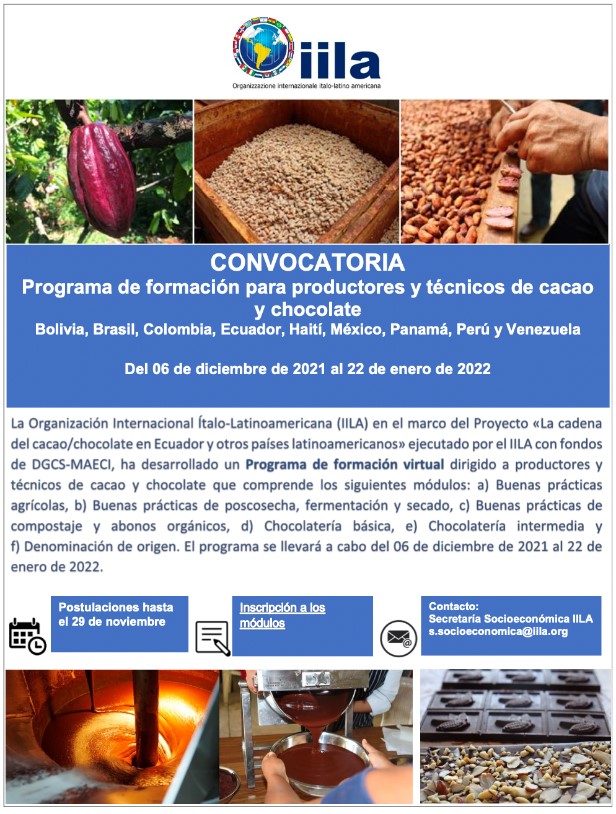 iila
Organizzazione internazionale italo-latino americana

CONVOCATORIA
Programa de formación para productores y técnicos de cacao y chocolate
Bolivia, Brasil, Colombia, Ecuador, Haití, México, Panamá, Perú y Venezuela

Del 06 de diciembre de 2021 al 22 de enero de 2022

La Organización Internacional Ítalo-Latinoamericana (IILA) en el marco del Proyecto «La cadena del cacao/chocolate en Ecuador y otros países latinoamericanos» ejecutado por el IILA con fondos de DGCS-MAECI, ha desarrollado un Programa de formación virtual dirigido a productores y técnicos de cacao y chocolate que comprende los siguientes módulos: a) Buenas prácticas agrícolas, b) Buenas prácticas de poscosecha, fermentación y secado, c) Buenas prácticas de compostaje y abonos orgánicos, d) Chocolatería básica, e) Chocolatería intermedia y f) Denominación de origen. El programa se llevará a cabo del 06 de diciembre de 2021 al 22 de enero de 2022.

Postulaciones hasta el 29 de noviembre

Inscripción a los módulos

Contacto:
Secretaría Socioeconómica IILA
s.socioeconomica@iila.org